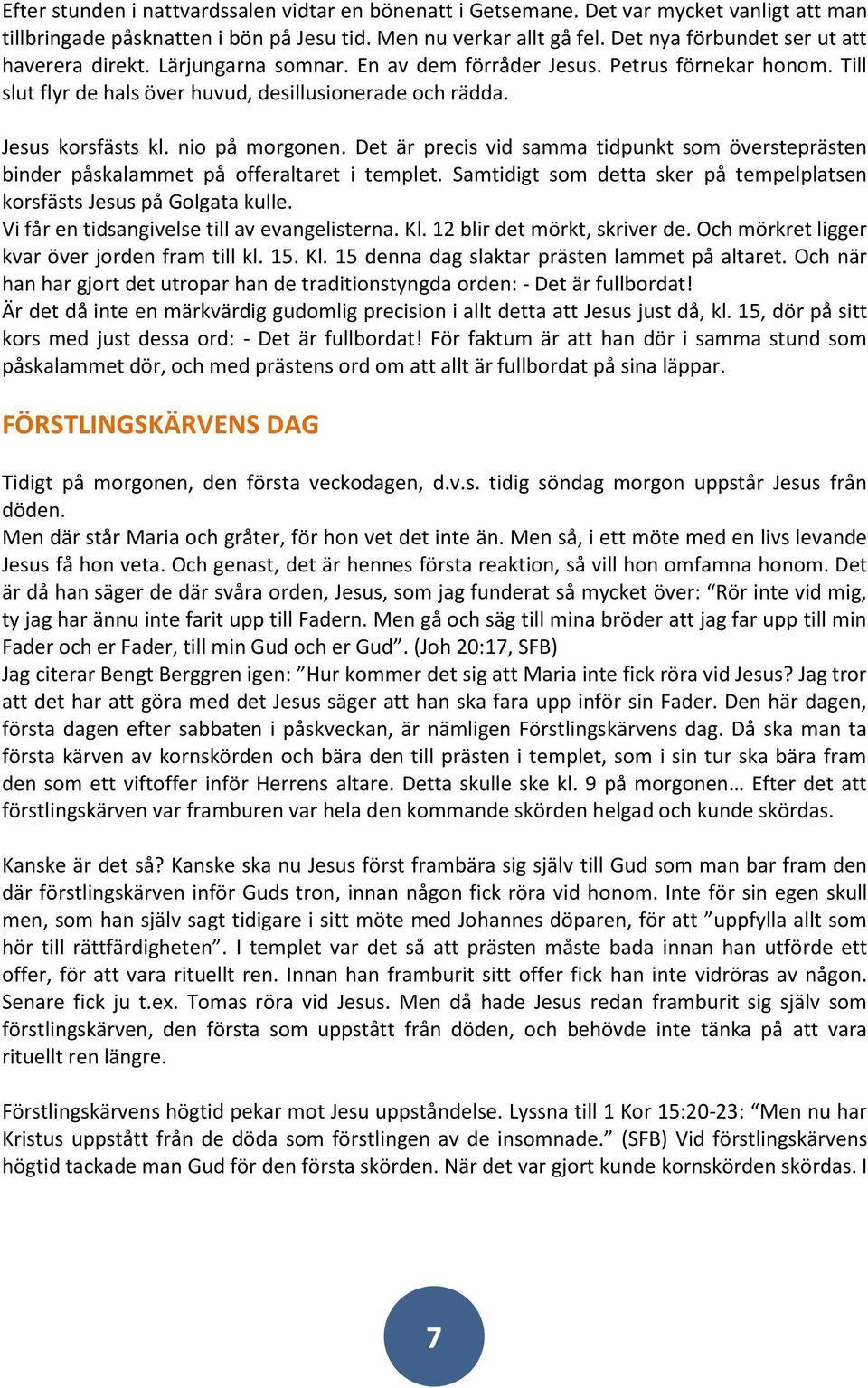 Efter stunden i nattvardssalen vidtar en bönenatt i Getsemane. Det var mycket vanligt att man tillbringade påsknatten i bön på Jesu tid. Men nu verkar allt gå fel. Det nya förbundet ser ut att haverera direkt. Lärjungarna somnar. En av dem förråder Jesus. Petrus förnekar honom. Till slut flyr de hals över huvud, desillusionerade och rädda.

Jesus korsfästs kl. nio på morgonen. Det är precis vid samma tidpunkt som översteprästen binder påskalammet på offeraltaret i templet. Samtidigt som detta sker på tempelplatsen korsfästs Jesus på Golgata kulle.
Vi får en tidsangivelse till av evangelisterna. Kl. 12 blir det mörkt, skriver de. Och mörkret ligger kvar över jorden fram till kl. 15. Kl. 15 denna dag slaktar prästen lammet på altaret. Och när han har gjort det utropar han de traditionstyngda orden: - Det är fullbordat!
Är det då inte en märkvärdig gudomlig precision i allt detta att Jesus just då, kl. 15, dör på sitt kors med just dessa ord: - Det är fullbordat! För faktum är att han dör i samma stund som påskalammet dör, och med prästens ord om att allt är fullbordat på sina läppar.

FÖRSTLINGSKÄRVENS DAG

Tidigt på morgonen, den första veckodagen, d.v.s. tidig söndag morgon uppstår Jesus från döden.
Men där står Maria och gråter, för hon vet det inte än. Men så, i ett möte med en livs levande Jesus få hon veta. Och genast, det är hennes första reaktion, så vill hon omfamna honom. Det är då han säger de där svåra orden, Jesus, som jag funderat så mycket över: “Rör inte vid mig, ty jag har ännu inte farit upp till Fadern. Men gå och säg till mina bröder att jag far upp till min Fader och er Fader, till min Gud och er Gud”. (Joh 20:17, SFB)
Jag citerar Bengt Berggren igen: ”Hur kommer det sig att Maria inte fick röra vid Jesus? Jag tror att det har att göra med det Jesus säger att han ska fara upp inför sin Fader. Den här dagen, första dagen efter sabbaten i påskveckan, är nämligen Förstlingskärvens dag. Då ska man ta första kärven av kornskörden och bära den till prästen i templet, som i sin tur ska bära fram den som ett viftoffer inför Herrens altare. Detta skulle ske kl. 9 på morgonen… Efter det att förstlingskärven var framburen var hela den kommande skörden helgad och kunde skördas.

Kanske är det så? Kanske ska nu Jesus först frambära sig själv till Gud som man bar fram den där förstlingskärven inför Guds tron, innan någon fick röra vid honom. Inte för sin egen skull men, som han själv sagt tidigare i sitt möte med Johannes döparen, för att ”uppfylla allt som hör till rättfärdigheten”. I templet var det så att prästen måste bada innan han utförde ett offer, för att vara rituellt ren. Innan han framburit sitt offer fick han inte vidröras av någon. Senare fick ju t.ex. Tomas röra vid Jesus. Men då hade Jesus redan framburit sig själv som förstlingskärven, den första som uppstått från döden, och behövde inte tänka på att vara rituellt ren längre.

Förstlingskärvens högtid pekar mot Jesu uppståndelse. Lyssna till 1 Kor 15:20-23: “Men nu har Kristus uppstått från de döda som förstlingen av de insomnade.” (SFB) Vid förstlingskärvens högtid tackade man Gud för den första skörden. När det var gjort kunde kornskörden skördas. I

7